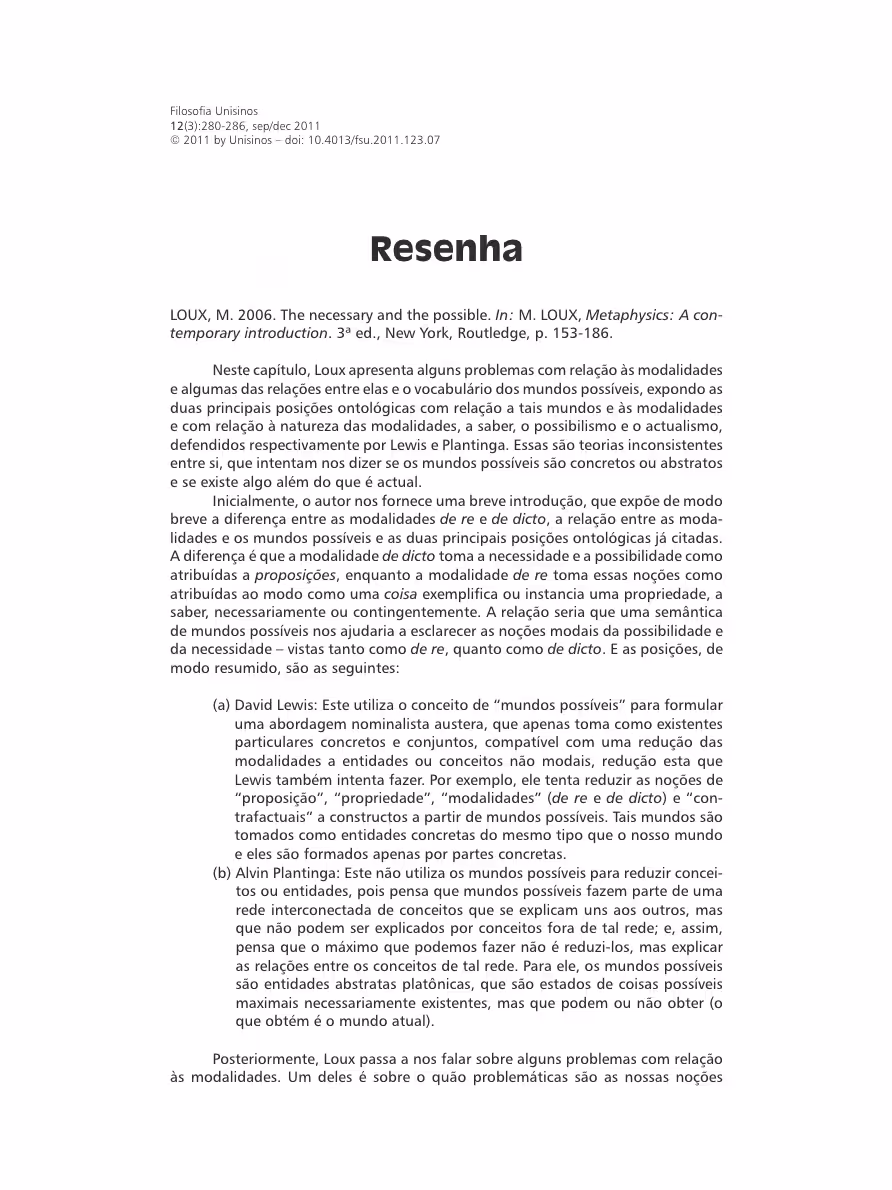 Filosofia Unisinos
12(3):280-286, sep/dec 2011
© 2011 by Unisinos – doi: 10.4013/fsu.2011.123.07

Resenha

LOUX, M. 2006. The necessary and the possible. In: M. LOUX, Metaphysics: A contemporary introduction. 3ª ed., New York, Routledge, p. 153-186.

Neste capítulo, Loux apresenta alguns problemas com relação às modalidades e algumas das relações entre elas e o vocabulário dos mundos possíveis, expondo as duas principais posições ontológicas com relação a tais mundos e às modalidades e com relação à natureza das modalidades, a saber, o possibilismo e o actualismo, defendidos respectivamente por Lewis e Plantinga. Essas são teorias inconsistentes entre si, que intentam nos dizer se os mundos possíveis são concretos ou abstratos e se existe algo além do que é actual.

Inicialmente, o autor nos fornece uma breve introdução, que expõe de modo breve a diferença entre as modalidades de re e de dicto, a relação entre as modalidades e os mundos possíveis e as duas principais posições ontológicas já citadas. A diferença é que a modalidade de dicto toma a necessidade e a possibilidade como atribuídas a proposições, enquanto a modalidade de re toma essas noções como atribuídas ao modo como uma coisa exemplifica ou instancia uma propriedade, a saber, necessariamente ou contingentemente. A relação seria que uma semântica de mundos possíveis nos ajudaria a esclarecer as noções modais da possibilidade e da necessidade – vistas tanto como de re, quanto como de dicto. E as posições, de modo resumido, são as seguintes:

(a) David Lewis: Este utiliza o conceito de "mundos possíveis" para formular uma abordagem nominalista austera, que apenas toma como existentes particulares concretos e conjuntos, compatível com uma redução das modalidades a entidades ou conceitos não modais, redução esta que Lewis também intenta fazer. Por exemplo, ele tenta reduzir as noções de "proposição", "propriedade", "modalidades" (de re e de dicto) e "contrafactuais" a constructos a partir de mundos possíveis. Tais mundos são tomados como entidades concretas do mesmo tipo que o nosso mundo e eles são formados apenas por partes concretas.
(b) Alvin Plantinga: Este não utiliza os mundos possíveis para reduzir conceitos ou entidades, pois pensa que mundos possíveis fazem parte de uma rede interconectada de conceitos que se explicam uns aos outros, mas que não podem ser explicados por conceitos fora de tal rede; e, assim, pensa que o máximo que podemos fazer não é reduzi-los, mas explicar as relações entre os conceitos de tal rede. Para ele, os mundos possíveis são entidades abstratas platônicas, que são estados de coisas possíveis maximais necessariamente existentes, mas que podem ou não obter (o que obtém é o mundo atual).

Posteriormente, Loux passa a nos falar sobre alguns problemas com relação às modalidades. Um deles é sobre o quão problemáticas são as nossas noções